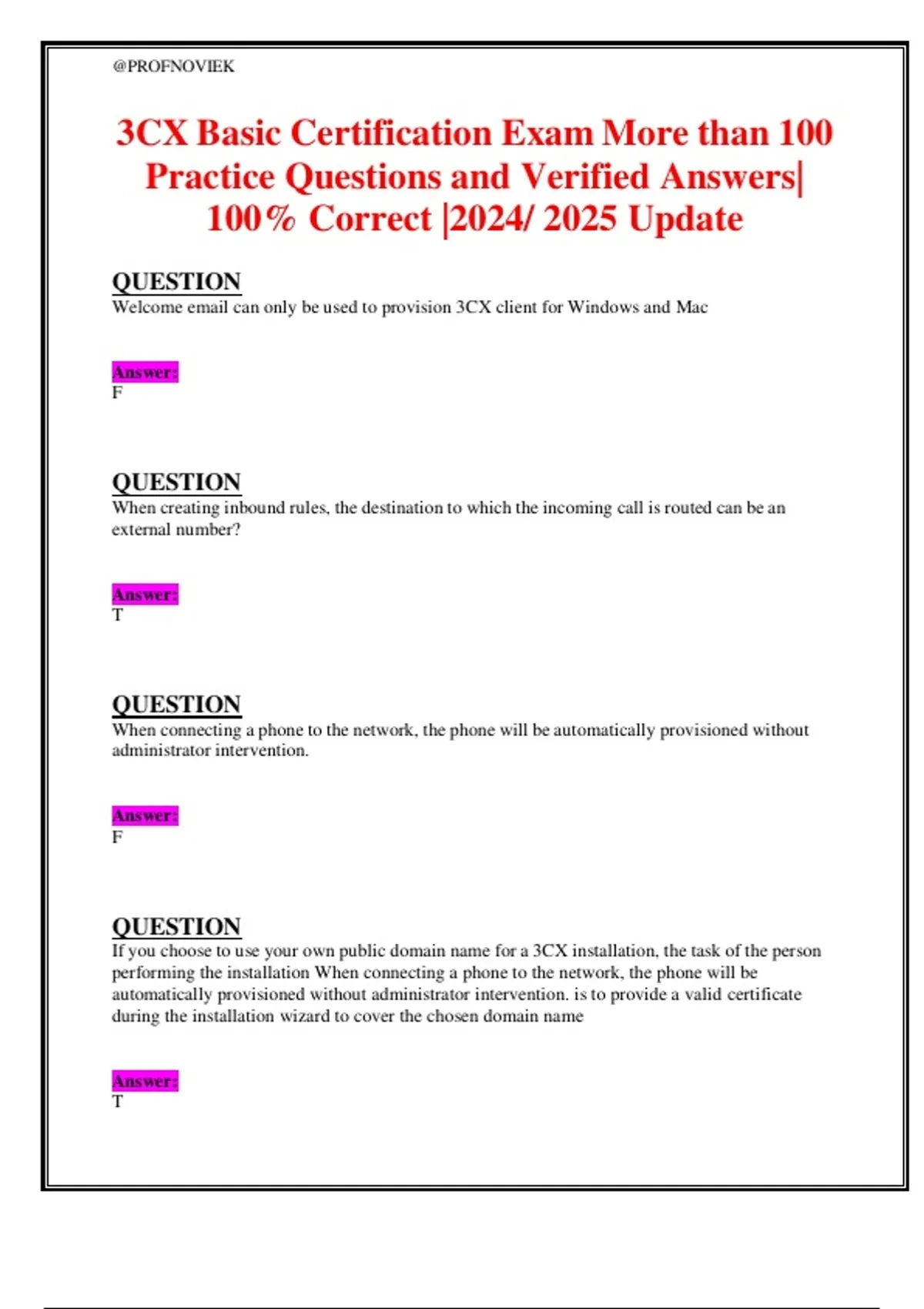 @PROFNOVIEK

3CX Basic Certification Exam More than 100 Practice Questions and Verified Answers| 100% Correct |2024/ 2025 Update

QUESTION
Welcome email can only be used to provision 3CX client for Windows and Mac

Answer:
F

QUESTION
When creating inbound rules, the destination to which the incoming call is routed can be an external number?

Answer:
T

QUESTION
When connecting a phone to the network, the phone will be automatically provisioned without administrator intervention.

Answer:
F

QUESTION
If you choose to use your own public domain name for a 3CX installation, the task of the person performing the installation When connecting a phone to the network, the phone will be automatically provisioned without administrator intervention. is to provide a valid certificate during the installation wizard to cover the chosen domain name

Answer:
T